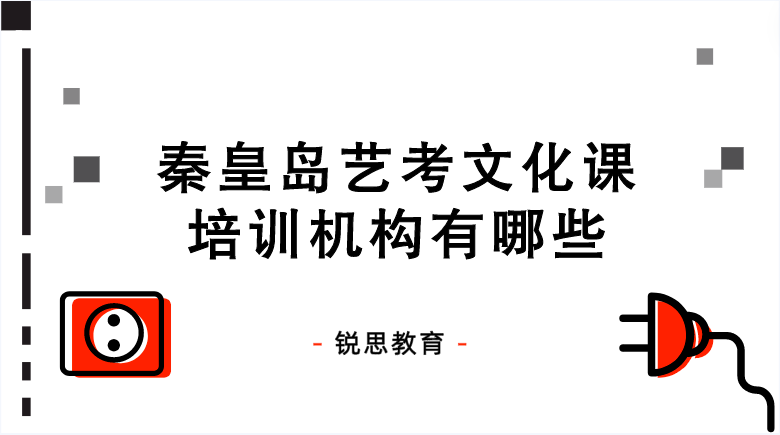 秦皇岛艺考文化课培训机构有哪些

- 锐思教育 -